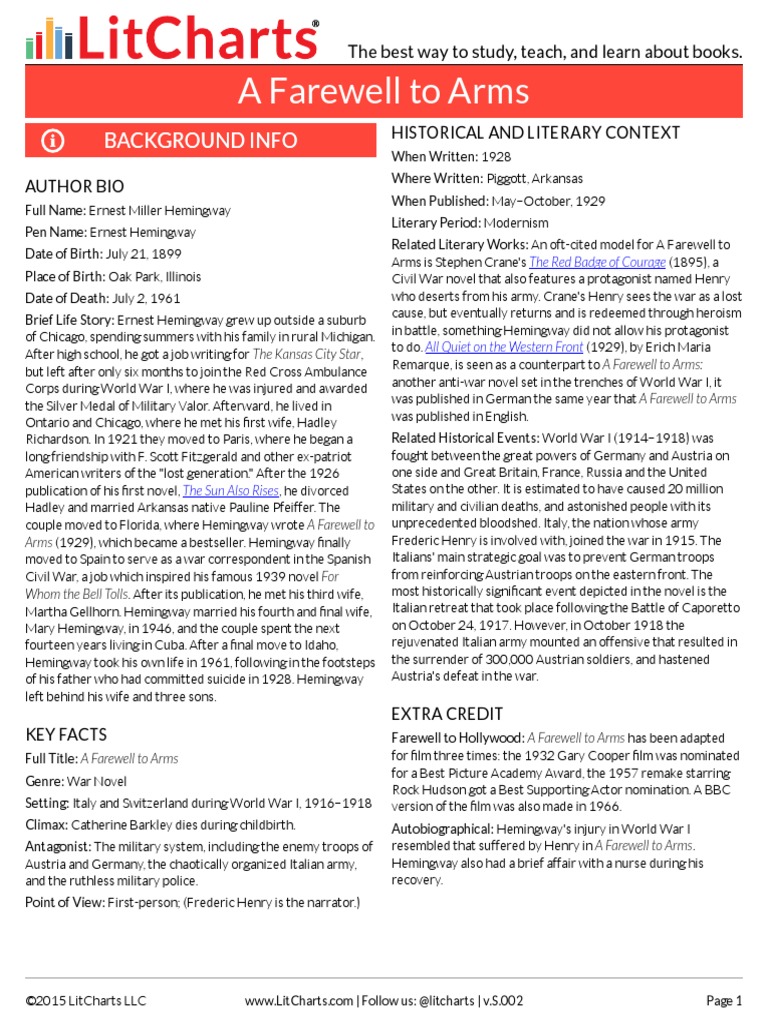 LitCharts® The best way to study, teach, and learn about books.

A Farewell to Arms

BACKGROUND INFO

AUTHOR BIO

Full Name: Ernest Miller Hemingway

Pen Name: Ernest Hemingway

Date of Birth: July 21, 1899

Place of Birth: Oak Park, Illinois

Date of Death: July 2, 1961

Brief Life Story: Ernest Hemingway grew up outside a suburb of Chicago, spending summers with his family in rural Michigan. After high school, he got a job writing for The Kansas City Star, but left after only six months to join the Red Cross Ambulance Corps during World War I, where he was injured and awarded the Silver Medal of Military Valor. Afterward, he lived in Ontario and Chicago, where he met his first wife, Hadley Richardson. In 1921 they moved to Paris, where he began a long friendship with F. Scott Fitzgerald and other ex-patriot American writers of the "lost generation." After the 1926 publication of his first novel, The Sun Also Rises, he divorced Hadley and married Arkansas native Pauline Pfeiffer. The couple moved to Florida, where Hemingway wrote A Farewell to Arms (1929), which became a bestseller. Hemingway finally moved to Spain to serve as a war correspondent in the Spanish Civil War, a job which inspired his famous 1939 novel For Whom the Bell Tolls. After its publication, he met his third wife, Martha Gellhorn. Hemingway married his fourth and final wife, Mary Hemingway, in 1946, and the couple spent the next fourteen years living in Cuba. After a final move to Idaho, Hemingway took his own life in 1961, following in the footsteps of his father who had committed suicide in 1928. Hemingway left behind his wife and three sons.

KEY FACTS

Full Title: A Farewell to Arms

Genre: War Novel

Setting: Italy and Switzerland during World War I, 1916–1918

Climax: Catherine Barkley dies during childbirth.

Antagonist: The military system, including the enemy troops of Austria and Germany, the chaotically organized Italian army, and the ruthless military police.

Point of View: First-person; (Frederic Henry is the narrator.)

HISTORICAL AND LITERARY CONTEXT

When Written: 1928

Where Written: Piggott, Arkansas

When Published: May–October, 1929

Literary Period: Modernism

Related Literary Works: An oft-cited model for A Farewell to Arms is Stephen Crane's The Red Badge of Courage (1895), a Civil War novel that also features a protagonist named Henry who deserts from his army. Crane's Henry sees the war as a lost cause, but eventually returns and is redeemed through heroism in battle, something Hemingway did not allow his protagonist to do. All Quiet on the Western Front (1929), by Erich Maria Remarque, is seen as a counterpart to A Farewell to Arms: another anti-war novel set in the trenches of World War I, it was published in German the same year that A Farewell to Arms was published in English.

Related Historical Events: World War I (1914–1918) was fought between the great powers of Germany and Austria on one side and Great Britain, France, Russia and the United States on the other. It is estimated to have caused 20 million military and civilian deaths, and astonished people with its unprecedented bloodshed. Italy, the nation whose army Frederic Henry is involved with, joined the war in 1915. The Italians' main strategic goal was to prevent German troops from reinforcing Austrian troops on the eastern front. The most historically significant event depicted in the novel is the Italian retreat that took place following the Battle of Caporetto on October 24, 1917. However, in October 1918 the rejuvenated Italian army mounted an offensive that resulted in the surrender of 300,000 Austrian soldiers, and hastened Austria's defeat in the war.

EXTRA CREDIT

Farewell to Hollywood: A Farewell to Arms has been adapted for film three times: the 1932 Gary Cooper film was nominated for a Best Picture Academy Award, the 1957 remake starring Rock Hudson got a Best Supporting Actor nomination. A BBC version of the film was also made in 1966.

Autobiographical: Hemingway's injury in World War I resembled that suffered by Henry in A Farewell to Arms. Hemingway also had a brief affair with a nurse during his recovery.

©2015 LitCharts LLC www.LitCharts.com | Follow us: @litcharts | v.S.002 Page 1